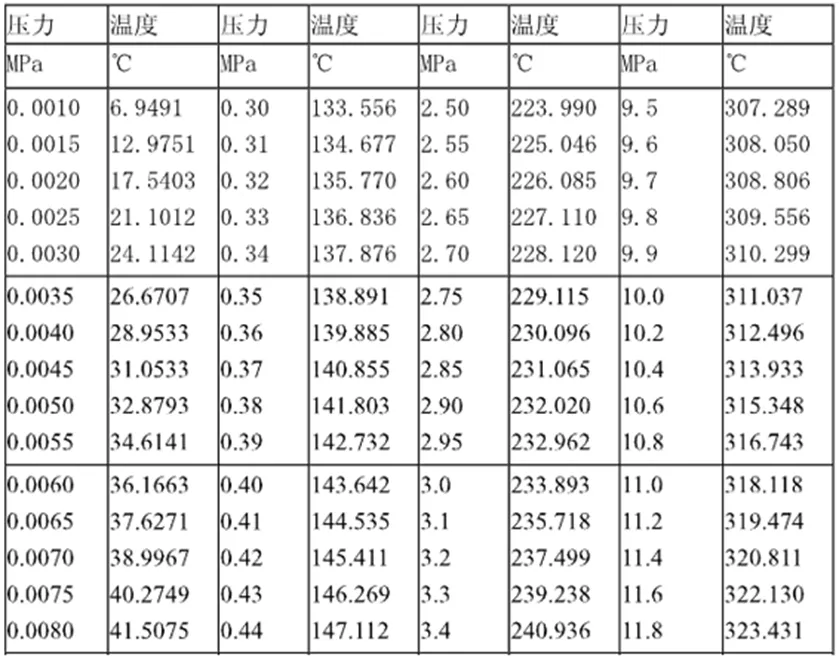 | 压力 | 温度 | 压力 | 温度 | 压力 | 温度 | 压力 | 温度 |
|---|---|---|---|---|---|---|---|
| MPa | ℃ | MPa | ℃ | MPa | ℃ | MPa | ℃ |
| 0.0010 | 6.9491 | 0.30 | 133.556 | 2.50 | 223.990 | 9.5 | 307.289 |
| 0.0015 | 12.9751 | 0.31 | 134.677 | 2.55 | 225.046 | 9.6 | 308.050 |
| 0.0020 | 17.5403 | 0.32 | 135.770 | 2.60 | 226.085 | 9.7 | 308.806 |
| 0.0025 | 21.1012 | 0.33 | 136.836 | 2.65 | 227.110 | 9.8 | 309.556 |
| 0.0030 | 24.1142 | 0.34 | 137.876 | 2.70 | 228.120 | 9.9 | 310.299 |
| 0.0035 | 26.6707 | 0.35 | 138.891 | 2.75 | 229.115 | 10.0 | 311.037 |
| 0.0040 | 28.9533 | 0.36 | 139.885 | 2.80 | 230.096 | 10.2 | 312.496 |
| 0.0045 | 31.0533 | 0.37 | 140.855 | 2.85 | 231.065 | 10.4 | 313.933 |
| 0.0050 | 32.8793 | 0.38 | 141.803 | 2.90 | 232.020 | 10.6 | 315.348 |
| 0.0055 | 34.6141 | 0.39 | 142.732 | 2.95 | 232.962 | 10.8 | 316.743 |
| 0.0060 | 36.1663 | 0.40 | 143.642 | 3.0 | 233.893 | 11.0 | 318.118 |
| 0.0065 | 37.6271 | 0.41 | 144.535 | 3.1 | 235.718 | 11.2 | 319.474 |
| 0.0070 | 38.9967 | 0.42 | 145.411 | 3.2 | 237.499 | 11.4 | 320.811 |
| 0.0075 | 40.2749 | 0.43 | 146.269 | 3.3 | 239.238 | 11.6 | 322.130 |
| 0.0080 | 41.5075 | 0.44 | 147.112 | 3.4 | 240.936 | 11.8 | 323.431 |